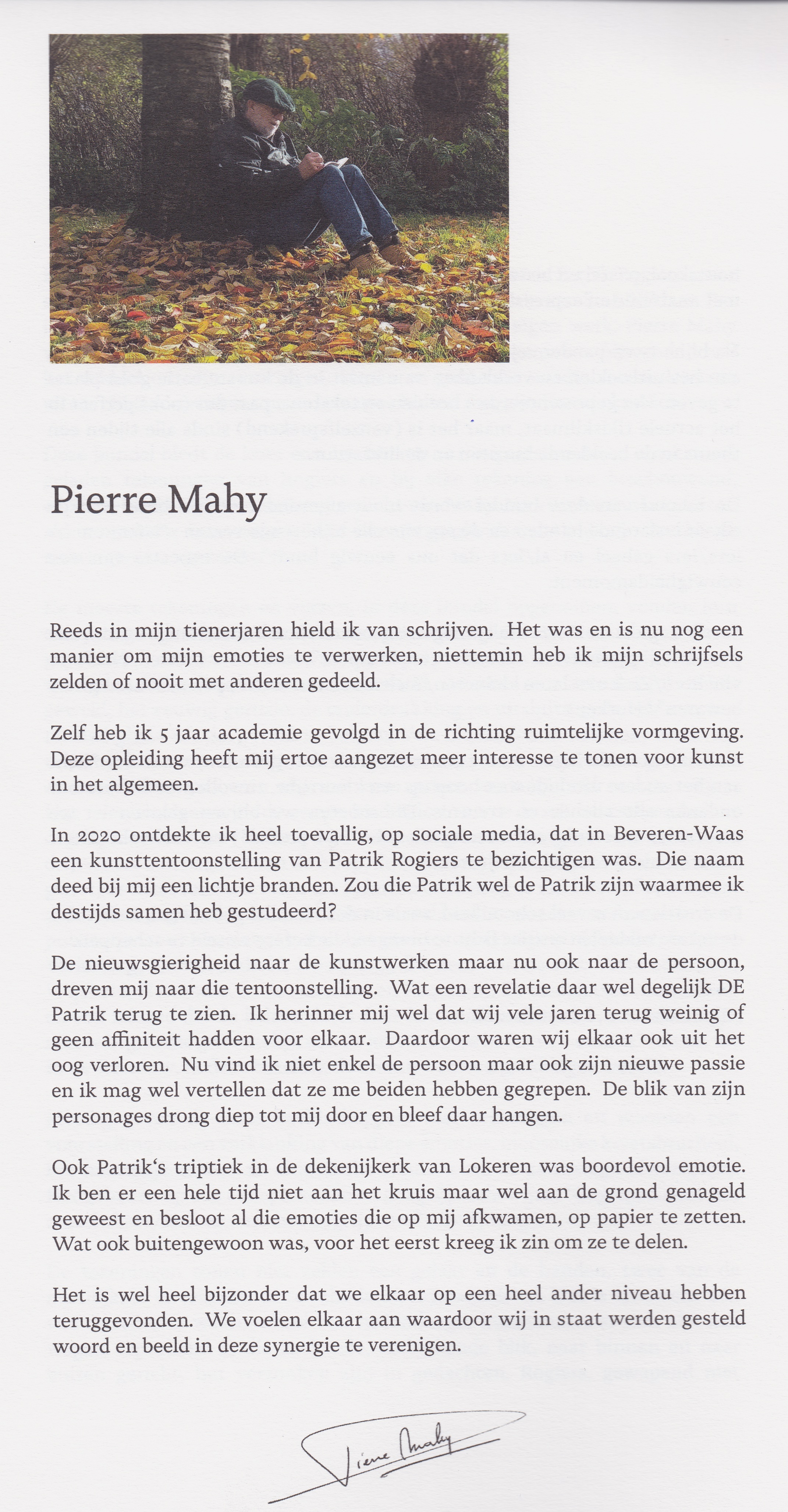 Pierre Mahy

Reeds in mijn tienerjaren hield ik van schrijven. Het was en is nu nog een manier om mijn emoties te verwerken, niettemin heb ik mijn schrijfsels zelden of nooit met anderen gedeeld.

Zelf heb ik 5 jaar academie gevolgd in de richting ruimtelijke vormgeving. Deze opleiding heeft mij ertoe aangezet meer interesse te tonen voor kunst in het algemeen.

In 2020 ontdekte ik heel toevallig, op sociale media, dat in Beveren-Waas een kunsttentoonstelling van Patrik Rogiers te bezichtigen was. Die naam deed bij mij een lichtje branden. Zou die Patrik wel de Patrik zijn waarmee ik destijds samen heb gestudeerd?

De nieuwsgierigheid naar de kunstwerken maar nu ook naar de persoon, dreven mij naar die tentoonstelling. Wat een revelatie daar wel degelijk DE Patrik terug te zien. Ik herinner mij wel dat wij vele jaren terug weinig of geen affiniteit hadden voor elkaar. Daardoor waren wij elkaar ook uit het oog verloren. Nu vind ik niet enkel de persoon maar ook zijn nieuwe passie en ik mag wel vertellen dat ze me beiden hebben gegrepen. De blik van zijn personages drong diep tot mij door en bleef daar hangen.

Ook Patrik's triptiek in de dekenijkerk van Lokeren was boordevol emotie. Ik ben er een hele tijd niet aan het kruis maar wel aan de grond genageld geweest en besloot al die emoties die op mij afkwamen, op papier te zetten. Wat ook buitengewoon was, voor het eerst kreeg ik zin om ze te delen.

Het is wel heel bijzonder dat we elkaar op een heel ander niveau hebben teruggevonden. We voelen elkaar aan waardoor wij in staat werden gesteld woord en beeld in deze synergie te verenigen.

Pierre Mahy